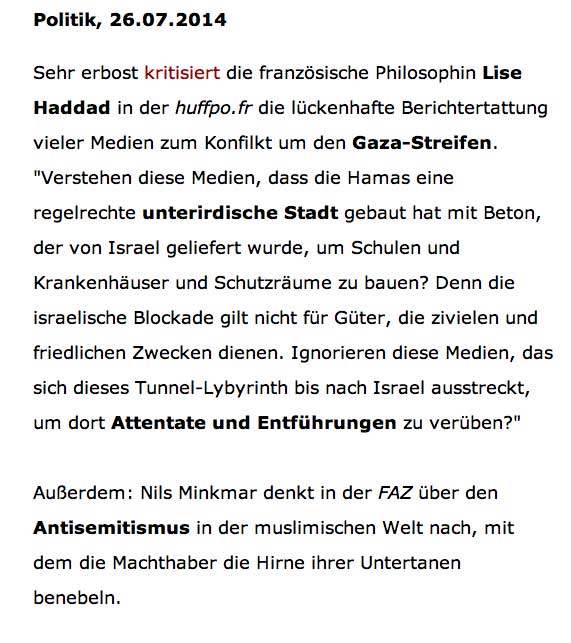 Politik, 26.07.2014

Sehr erbost kritisiert die französische Philosophin Lise Haddad in der huffpo.fr die lückenhafte Berichtertattung vieler Medien zum Konfilkt um den Gaza-Streifen. "Verstehen diese Medien, dass die Hamas eine regelrechte unterirdische Stadt gebaut hat mit Beton, der von Israel geliefert wurde, um Schulen und Krankenhäuser und Schutzräume zu bauen? Denn die israelische Blockade gilt nicht für Güter, die zivielen und friedlichen Zwecken dienen. Ignorieren diese Medien, das sich dieses Tunnel-Lybyrinth bis nach Israel ausstreckt, um dort Attentate und Entführungen zu verüben?"

Außerdem: Nils Minkmar denkt in der FAZ über den Antisemitismus in der muslimischen Welt nach, mit dem die Machthaber die Hirne ihrer Untertanen benebeln.